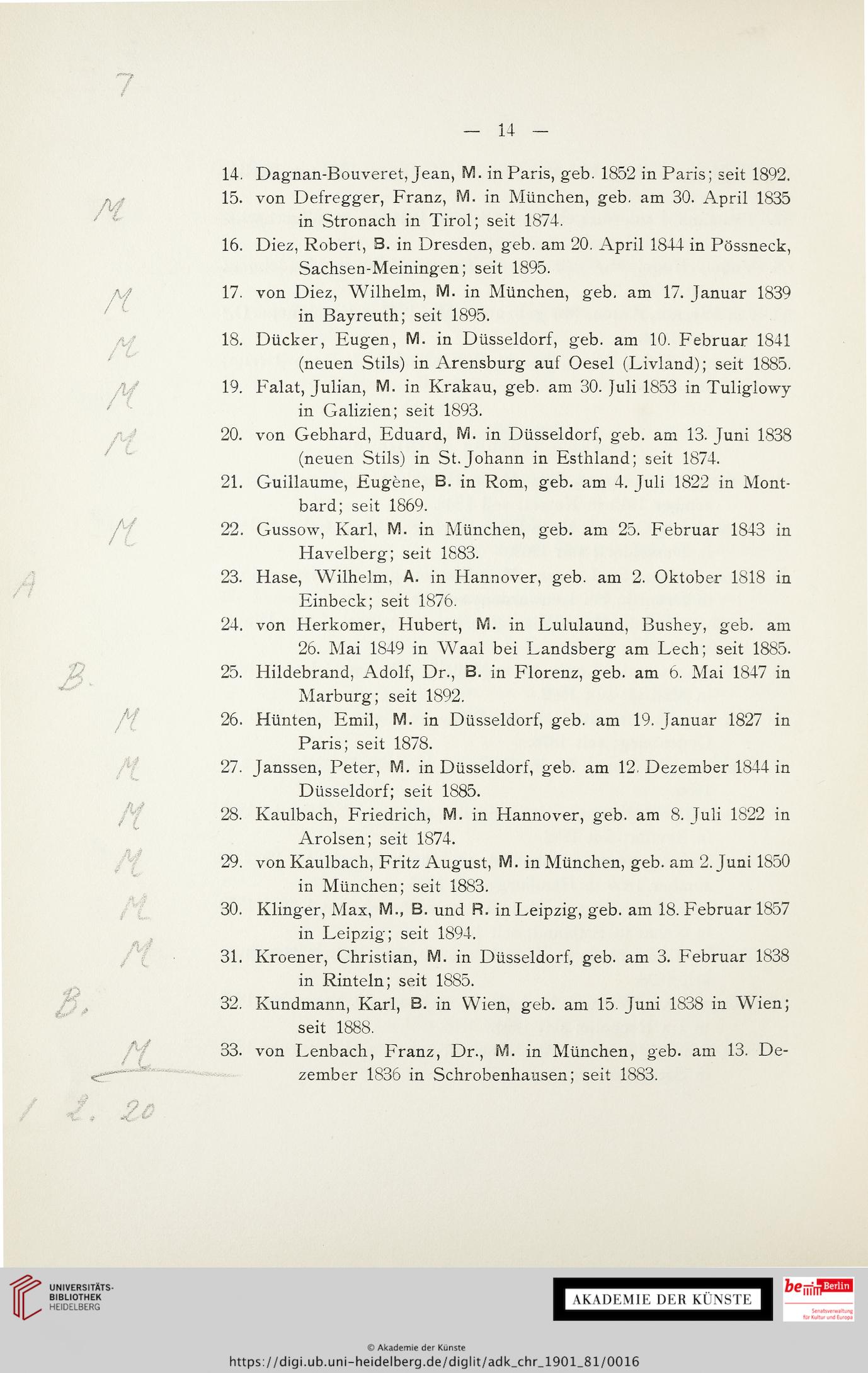 7

— 14 —

14. Dagnan-Bouveret, Jean, M. in Paris, geb. 1852 in Paris; seit 1892.

M 15. von Defregger, Franz, M. in München, geb. am 30. April 1835 in Stronach in Tirol; seit 1874.

16. Diez, Robert, B. in Dresden, geb. am 20. April 1844 in Pössneck, Sachsen-Meiningen; seit 1895.

M 17. von Diez, Wilhelm, M. in München, geb. am 17. Januar 1839 in Bayreuth; seit 1895.

M 18. Dücker, Eugen, M. in Düsseldorf, geb. am 10. Februar 1841 (neuen Stils) in Arensburg auf Oesel (Livland); seit 1885.

M 19. Falat, Julian, M. in Krakau, geb. am 30. Juli 1853 in Tuliglowy in Galizien; seit 1893.

M 20. von Gebhard, Eduard, M. in Düsseldorf, geb. am 13. Juni 1838 (neuen Stils) in St. Johann in Esthland; seit 1874.

21. Guillaume, Eugène, B. in Rom, geb. am 4. Juli 1822 in Montbard; seit 1869.

M 22. Gussow, Karl, M. in München, geb. am 25. Februar 1843 in Havelberg; seit 1883.

A 23. Hase, Wilhelm, A. in Hannover, geb. am 2. Oktober 1818 in Einbeck; seit 1876.

24. von Herkomer, Hubert, M. in Lululaund, Bushey, geb. am 26. Mai 1849 in Waal bei Landsberg am Lech; seit 1885.

B. 25. Hildebrand, Adolf, Dr., B. in Florenz, geb. am 6. Mai 1847 in Marburg; seit 1892.

M 26. Hünten, Emil, M. in Düsseldorf, geb. am 19. Januar 1827 in Paris; seit 1878.

M 27. Janssen, Peter, M. in Düsseldorf, geb. am 12. Dezember 1844 in Düsseldorf; seit 1885.

M 28. Kaulbach, Friedrich, M. in Hannover, geb. am 8. Juli 1822 in Arolsen; seit 1874.

M 29. von Kaulbach, Fritz August, M. in München, geb. am 2. Juni 1850 in München; seit 1883.

M 30. Klinger, Max, M., B. und R. in Leipzig, geb. am 18. Februar 1857 in Leipzig; seit 1894.

M 31. Kroener, Christian, M. in Düsseldorf, geb. am 3. Februar 1838 in Rinteln; seit 1885.

B. 32. Kundmann, Karl, B. in Wien, geb. am 15. Juni 1838 in Wien; seit 1888.

M 33. von Lenbach, Franz, Dr., M. in München, geb. am 13. Dezember 1836 in Schrobenhausen; seit 1883.

1 2. 20

UNIVERSITÄTS-BIBLIOTHEK HEIDELBERG

AKADEMIE DER KÜNSTE

be Berlin Senatsverwaltung für Kultur und Europa

© Akademie der Künste
https://digi.ub.uni-heidelberg.de/diglit/adk_chr_1901_81/0016